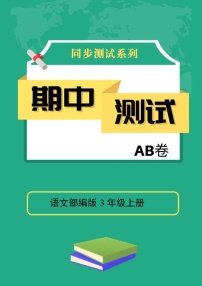 同步测试系列

期中

测试

AB卷

语文部编版 3 年级上册